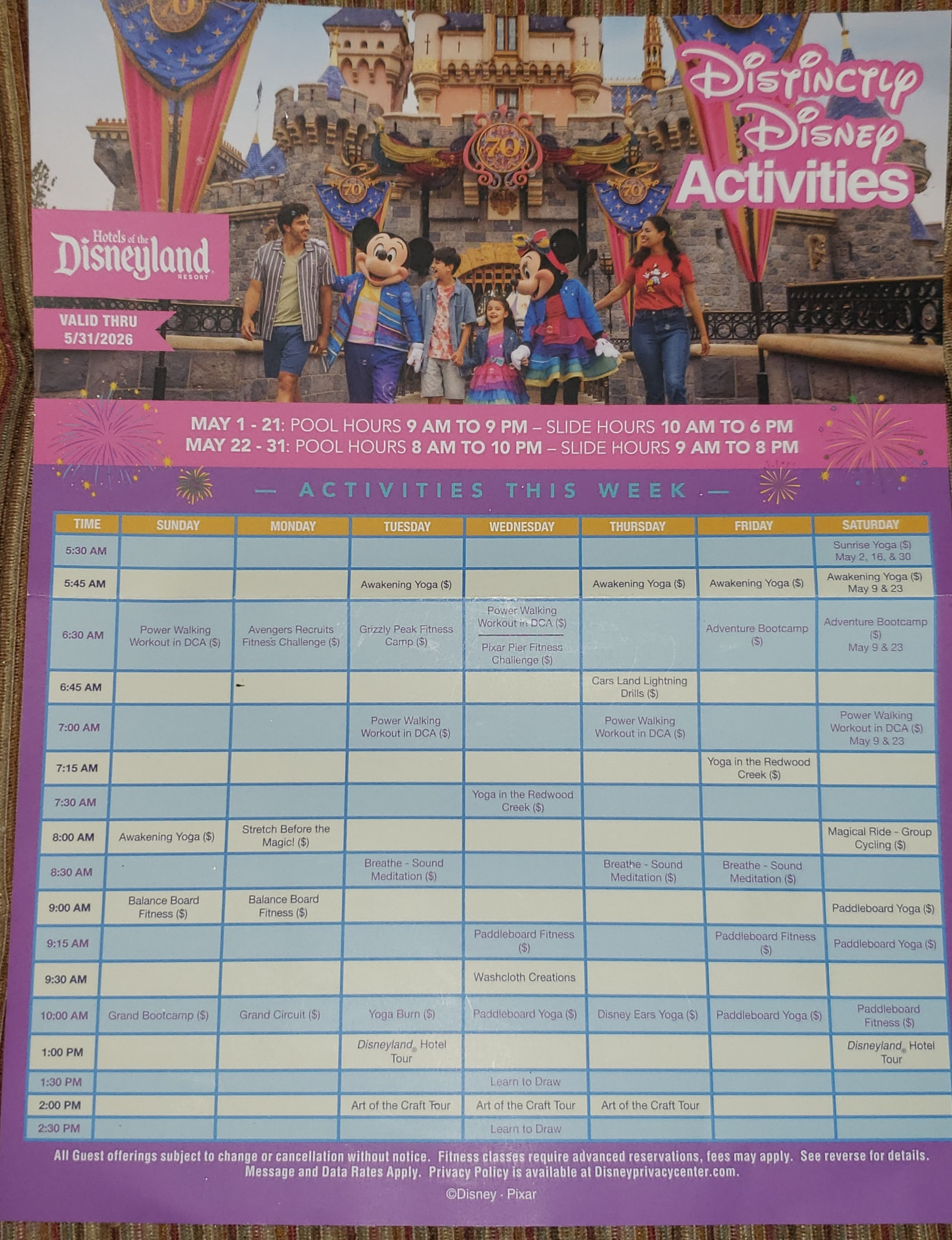 Distinctly Disney Activities

Hotels of the Disneyland RESORT

VALID THRU 5/31/2026

MAY 1 - 21: POOL HOURS 9 AM TO 9 PM – SLIDE HOURS 10 AM TO 6 PM
MAY 22 - 31: POOL HOURS 8 AM TO 10 PM – SLIDE HOURS 9 AM TO 8 PM

— ACTIVITIES THIS WEEK —

| TIME | SUNDAY | MONDAY | TUESDAY | WEDNESDAY | THURSDAY | FRIDAY | SATURDAY |
|---|---|---|---|---|---|---|---|
| 5:30 AM | | | | | | | Sunrise Yoga ($) May 2, 16, & 30 |
| 5:45 AM | | | Awakening Yoga ($) | | Awakening Yoga ($) | Awakening Yoga ($) | Awakening Yoga ($) May 9 & 23 |
| 6:30 AM | Power Walking Workout in DCA ($) | Avengers Recruits Fitness Challenge ($) | Grizzly Peak Fitness Camp ($) | Power Walking Workout in DCA ($) Pixar Pier Fitness Challenge ($) | | Adventure Bootcamp ($) | Adventure Bootcamp ($) May 9 & 23 |
| 6:45 AM | | | | | Cars Land Lightning Drills ($) | | |
| 7:00 AM | | | Power Walking Workout in DCA ($) | | Power Walking Workout in DCA ($) | | Power Walking Workout in DCA ($) May 9 & 23 |
| 7:15 AM | | | | | | Yoga in the Redwood Creek ($) | |
| 7:30 AM | | | | Yoga in the Redwood Creek ($) | | | |
| 8:00 AM | Awakening Yoga ($) | Stretch Before the Magic! ($) | | | | | Magical Ride - Group Cycling ($) |
| 8:30 AM | | | Breathe - Sound Meditation ($) | | Breathe - Sound Meditation ($) | Breathe - Sound Meditation ($) | |
| 9:00 AM | Balance Board Fitness ($) | Balance Board Fitness ($) | | | | | Paddleboard Yoga ($) |
| 9:15 AM | | | | Paddleboard Fitness ($) | | Paddleboard Fitness ($) | Paddleboard Yoga ($) |
| 9:30 AM | | | | Washcloth Creations | | | |
| 10:00 AM | Grand Bootcamp ($) | Grand Circuit ($) | Yoga Burn ($) | Paddleboard Yoga ($) | Disney Ears Yoga ($) | Paddleboard Yoga ($) | Paddleboard Fitness ($) |
| 1:00 PM | | | Disneyland® Hotel Tour | | | | Disneyland® Hotel Tour |
| 1:30 PM | | | | Learn to Draw | | | |
| 2:00 PM | | | Art of the Craft Tour | Art of the Craft Tour | Art of the Craft Tour | | |
| 2:30 PM | | | | Learn to Draw | | | |

All Guest offerings subject to change or cancellation without notice. Fitness classes require advanced reservations, fees may apply. See reverse for details. Message and Data Rates Apply. Privacy Policy is available at Disneyprivacycenter.com.

©Disney · Pixar